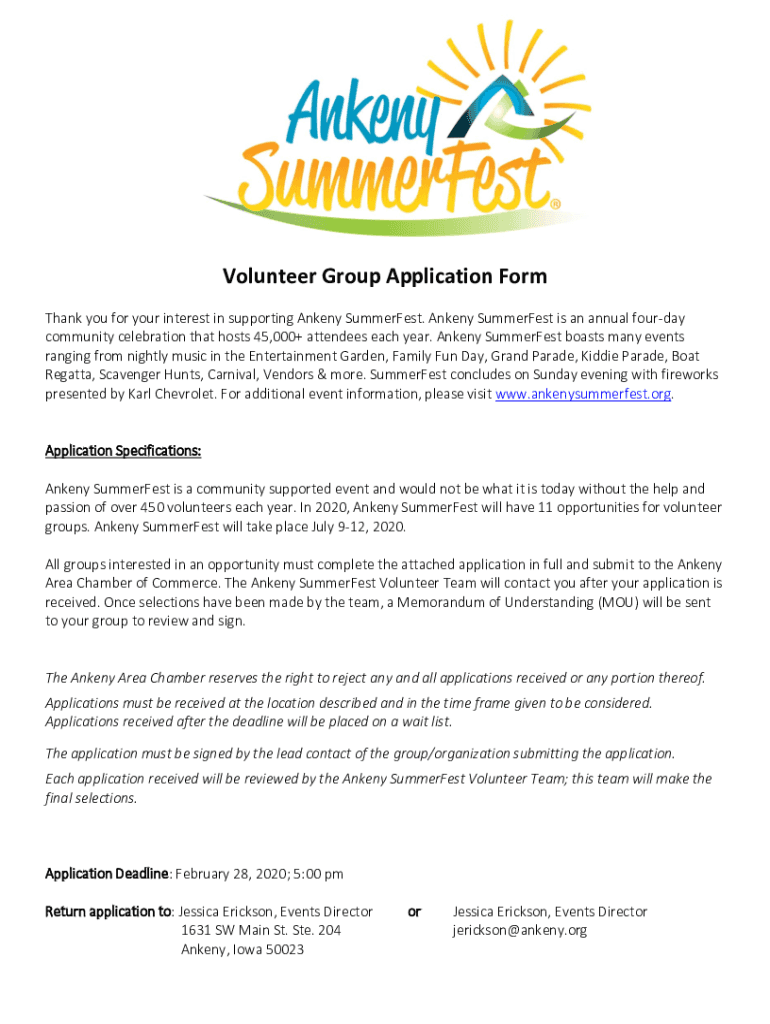 Ankeny SummerFest®

Volunteer Group Application Form

Thank you for your interest in supporting Ankeny SummerFest. Ankeny SummerFest is an annual four-day community celebration that hosts 45,000+ attendees each year. Ankeny SummerFest boasts many events ranging from nightly music in the Entertainment Garden, Family Fun Day, Grand Parade, Kiddie Parade, Boat Regatta, Scavenger Hunts, Carnival, Vendors & more. SummerFest concludes on Sunday evening with fireworks presented by Karl Chevrolet. For additional event information, please visit www.ankenysummerfest.org.

Application Specifications:

Ankeny SummerFest is a community supported event and would not be what it is today without the help and passion of over 450 volunteers each year. In 2020, Ankeny SummerFest will have 11 opportunities for volunteer groups. Ankeny SummerFest will take place July 9-12, 2020.

All groups interested in an opportunity must complete the attached application in full and submit to the Ankeny Area Chamber of Commerce. The Ankeny SummerFest Volunteer Team will contact you after your application is received. Once selections have been made by the team, a Memorandum of Understanding (MOU) will be sent to your group to review and sign.

The Ankeny Area Chamber reserves the right to reject any and all applications received or any portion thereof.

Applications must be received at the location described and in the time frame given to be considered. Applications received after the deadline will be placed on a wait list.

The application must be signed by the lead contact of the group/organization submitting the application.

Each application received will be reviewed by the Ankeny SummerFest Volunteer Team; this team will make the final selections.

Application Deadline: February 28, 2020; 5:00 pm

Return application to: Jessica Erickson, Events Director
1631 SW Main St. Ste. 204
Ankeny, Iowa 50023

or

Jessica Erickson, Events Director
jerickson@ankeny.org